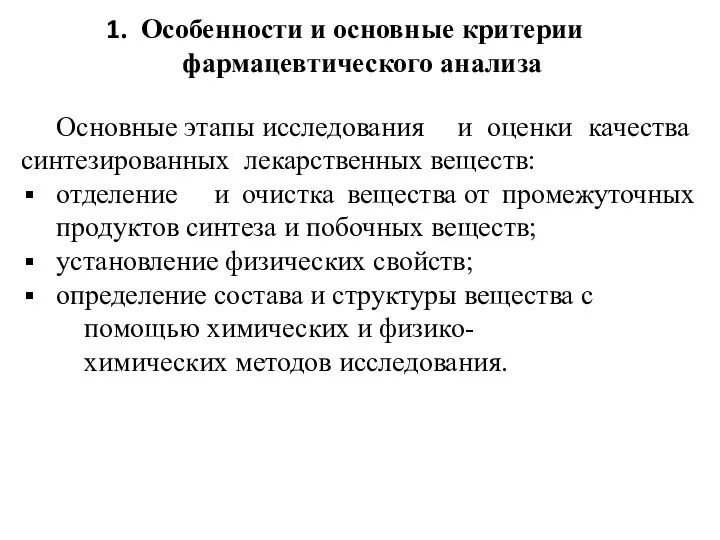 1. Особенности и основные критерии фармацевтического анализа

Основные этапы исследования и оценки качества синтезированных лекарственных веществ:

▪ отделение и очистка вещества от промежуточных продуктов синтеза и побочных веществ;
▪ установление физических свойств;
▪ определение состава и структуры вещества с помощью химических и физико-химических методов исследования.